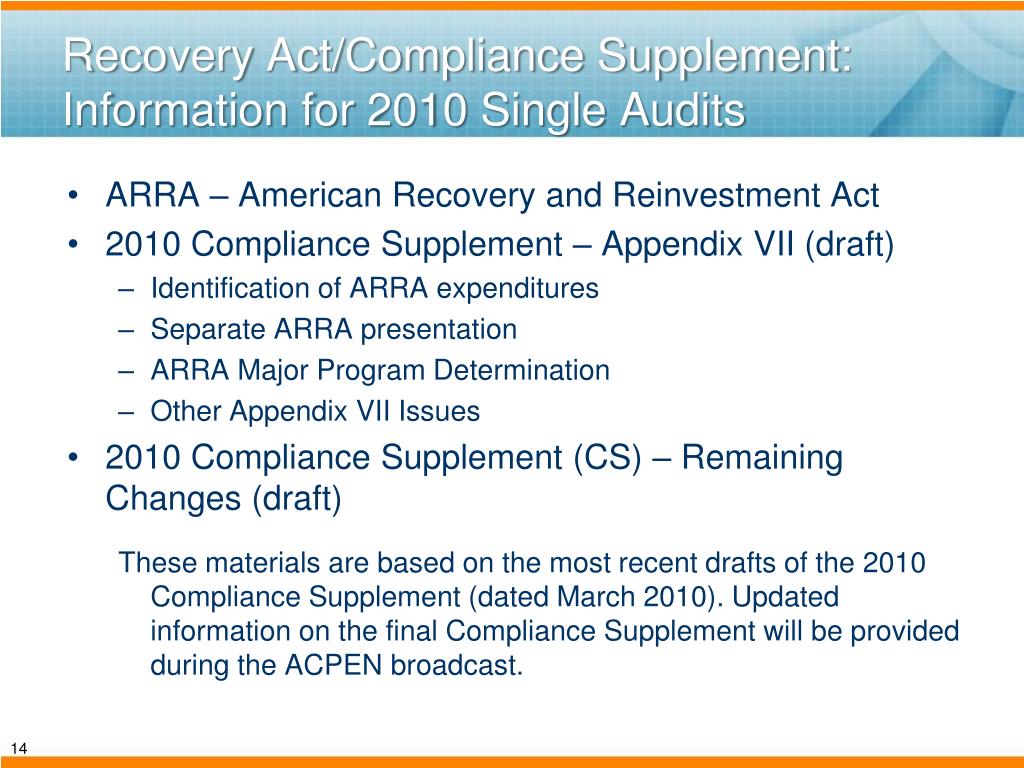 Recovery Act/Compliance Supplement: Information for 2010 Single Audits

• ARRA – American Recovery and Reinvestment Act
• 2010 Compliance Supplement – Appendix VII (draft)
– Identification of ARRA expenditures
– Separate ARRA presentation
– ARRA Major Program Determination
– Other Appendix VII Issues
• 2010 Compliance Supplement (CS) – Remaining Changes (draft)

These materials are based on the most recent drafts of the 2010 Compliance Supplement (dated March 2010). Updated information on the final Compliance Supplement will be provided during the ACPEN broadcast.

14